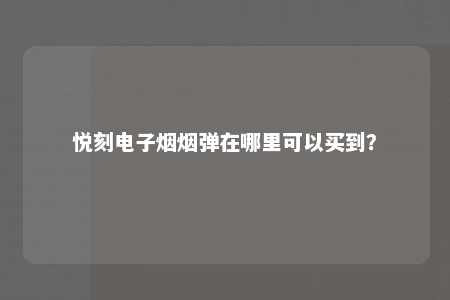 悦刻电子烟烟弹在哪里可以买到?